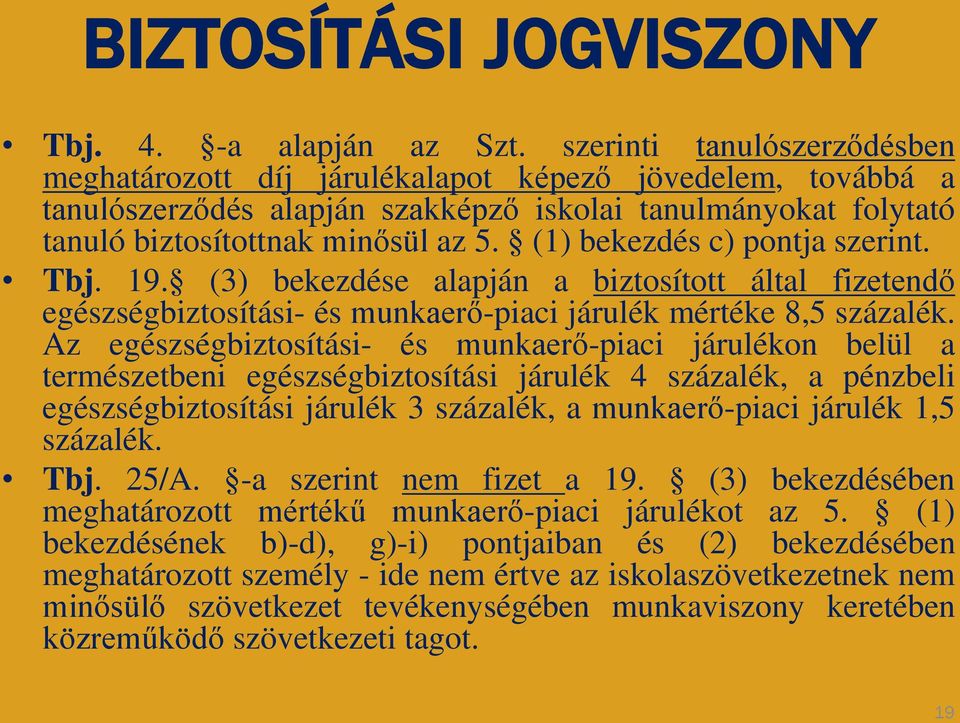 BIZTOSÍTÁSI JOGVISZONY

• Tbj. 4. §-a alapján az Szt. szerinti tanulószerződésben meghatározott díj járulékalapot képező jövedelem, továbbá a tanulószerződés alapján szakképző iskolai tanulmányokat folytató tanuló biztosítottnak minősül az 5. § (1) bekezdés c) pontja szerint.

• Tbj. 19.§ (3) bekezdése alapján a biztosított által fizetendő egészségbiztosítási- és munkaerő-piaci járulék mértéke 8,5 százalék. Az egészségbiztosítási- és munkaerő-piaci járulékon belül a természetbeni egészségbiztosítási járulék 4 százalék, a pénzbeli egészségbiztosítási járulék 3 százalék, a munkaerő-piaci járulék 1,5 százalék.

• Tbj. 25/A. §-a szerint nem fizet a 19. § (3) bekezdésében meghatározott mértékű munkaerő-piaci járulékot az 5. § (1) bekezdésének b)-d), g)-i) pontjaiban és (2) bekezdésében meghatározott személy - ide nem értve az iskolaszövetkezetnek nem minősülő szövetkezet tevékenységében munkaviszony keretében közreműködő szövetkezeti tagot.

19